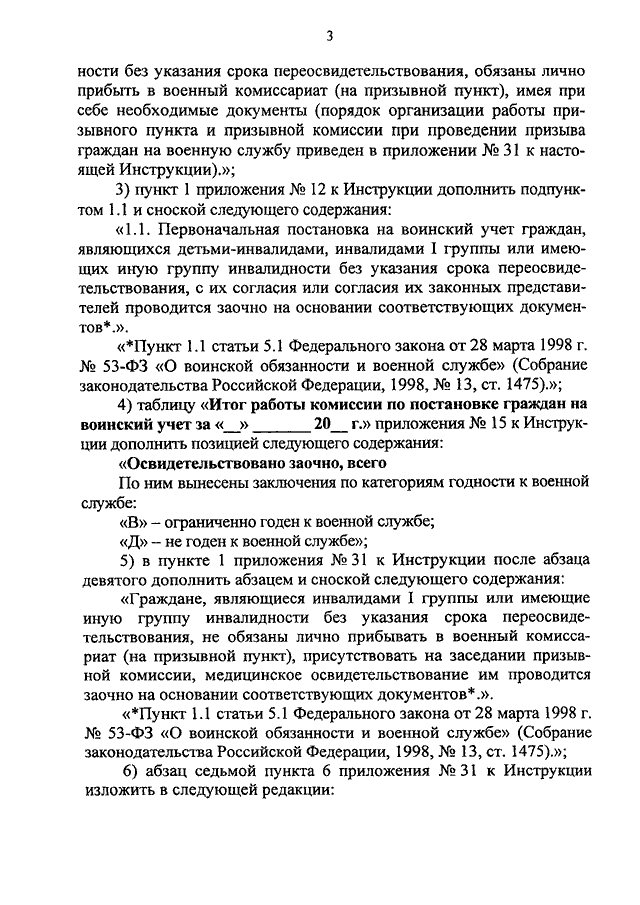 3

ности без указания срока переосвидетельствования, обязаны лично прибыть в военный комиссариат (на призывной пункт), имея при себе необходимые документы (порядок организации работы призывного пункта и призывной комиссии при проведении призыва граждан на военную службу приведен в приложении № 31 к настоящей Инструкции).»;

3) пункт 1 приложения № 12 к Инструкции дополнить подпунктом 1.1 и сноской следующего содержания:

«1.1. Первоначальная постановка на воинский учет граждан, являющихся детьми-инвалидами, инвалидами I группы или имеющих иную группу инвалидности без указания срока переосвидетельствования, с их согласия или согласия их законных представителей проводится заочно на основании соответствующих документов*.».

«*Пункт 1.1 статьи 5.1 Федерального закона от 28 марта 1998 г. № 53-ФЗ «О воинской обязанности и военной службе» (Собрание законодательства Российской Федерации, 1998, № 13, ст. 1475).»;

4) таблицу «Итог работы комиссии по постановке граждан на воинский учет за «__» _______ 20__ г.» приложения № 15 к Инструкции дополнить позицией следующего содержания:

«Освидетельствовано заочно, всего

По ним вынесены заключения по категориям годности к военной службе:

«В» – ограниченно годен к военной службе;

«Д» – не годен к военной службе»;

5) в пункте 1 приложения № 31 к Инструкции после абзаца девятого дополнить абзацем и сноской следующего содержания:

«Граждане, являющиеся инвалидами I группы или имеющие иную группу инвалидности без указания срока переосвидетельствования, не обязаны лично прибывать в военный комиссариат (на призывной пункт), присутствовать на заседании призывной комиссии, медицинское освидетельствование им проводится заочно на основании соответствующих документов*.».

«*Пункт 1.1 статьи 5.1 Федерального закона от 28 марта 1998 г. № 53-ФЗ «О воинской обязанности и военной службе» (Собрание законодательства Российской Федерации, 1998, № 13, ст. 1475).»;

6) абзац седьмой пункта 6 приложения № 31 к Инструкции изложить в следующей редакции: